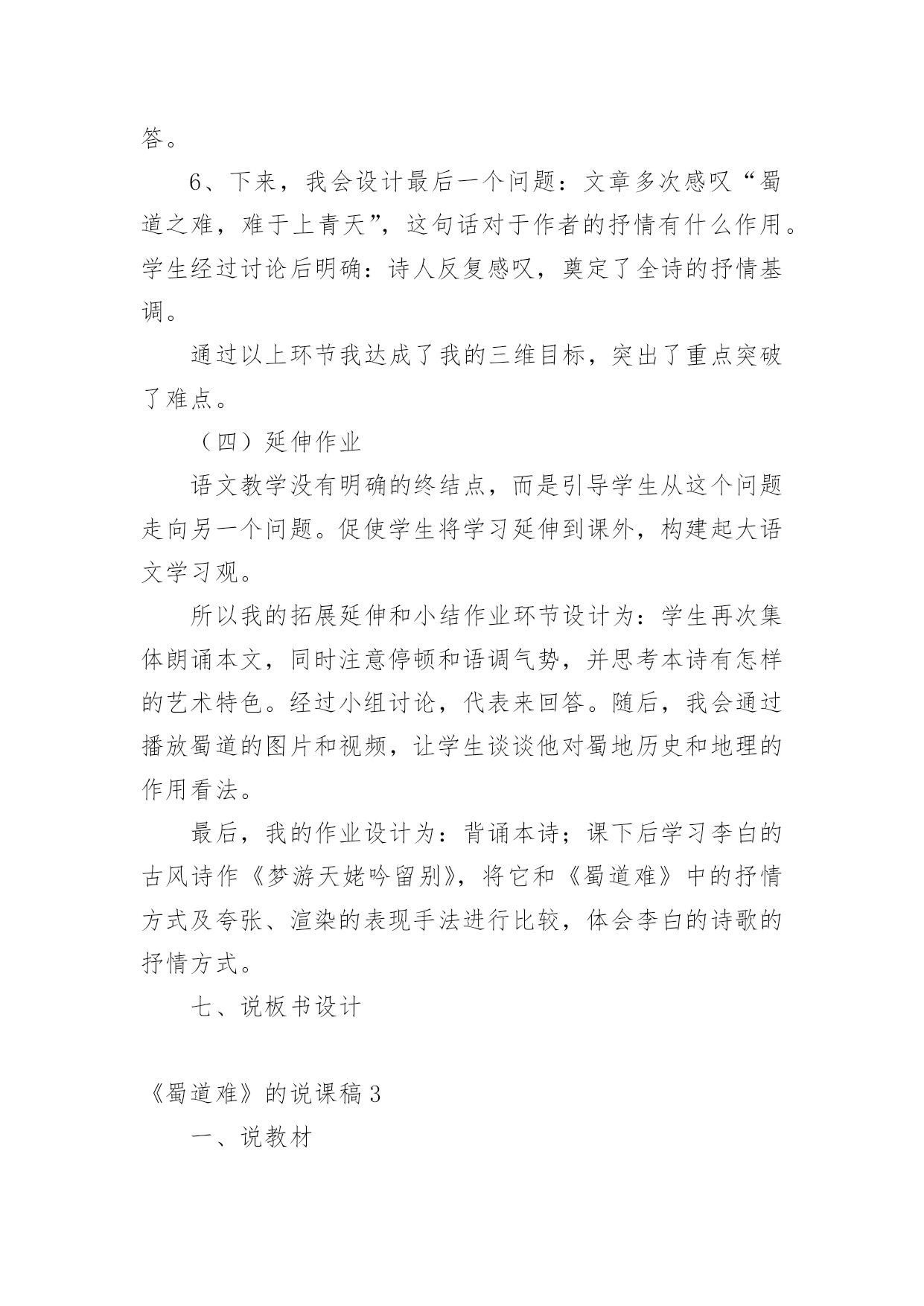 答。

6、下来，我会设计最后一个问题：文章多次感叹“蜀道之难，难于上青天”，这句话对于作者的抒情有什么作用。学生经过讨论后明确：诗人反复感叹，奠定了全诗的抒情基调。

通过以上环节我达成了我的三维目标，突出了重点突破了难点。

（四）延伸作业

语文教学没有明确的终结点，而是引导学生从这个问题走向另一个问题。促使学生将学习延伸到课外，构建起大语文学习观。

所以我的拓展延伸和小结作业环节设计为：学生再次集体朗诵本文，同时注意停顿和语调气势，并思考本诗有怎样的艺术特色。经过小组讨论，代表来回答。随后，我会通过播放蜀道的图片和视频，让学生谈谈他对蜀地历史和地理的作用看法。

最后，我的作业设计为：背诵本诗；课下后学习李白的古风诗作《梦游天姥吟留别》，将它和《蜀道难》中的抒情方式及夸张、渲染的表现手法进行比较，体会李白的诗歌的抒情方式。

七、说板书设计

《蜀道难》的说课稿 3

一、说教材